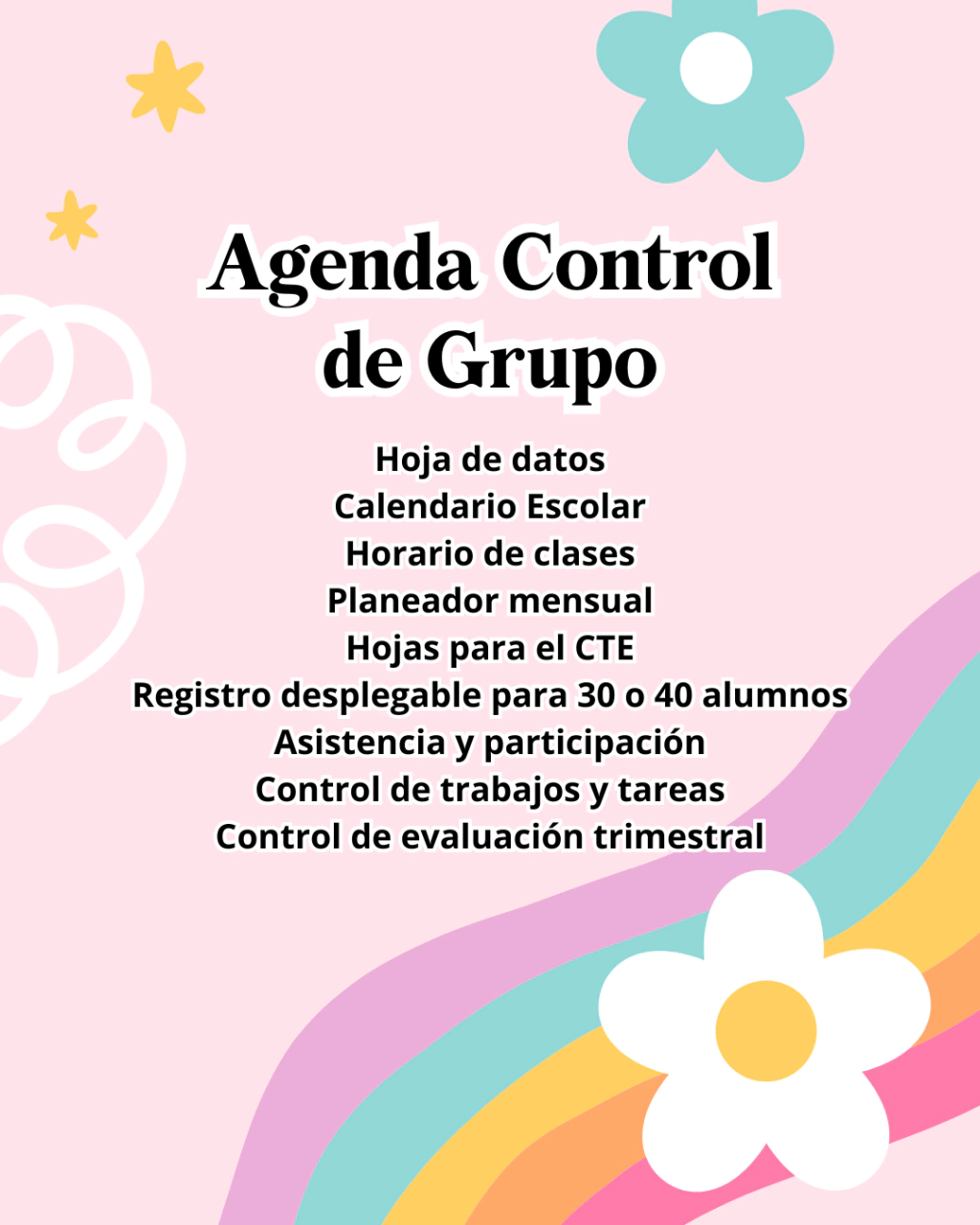 Agenda Control de Grupo

Hoja de datos
Calendario Escolar
Horario de clases
Planeador mensual
Hojas para el CTE
Registro desplegable para 30 o 40 alumnos
Asistencia y participación
Control de trabajos y tareas
Control de evaluación trimestral